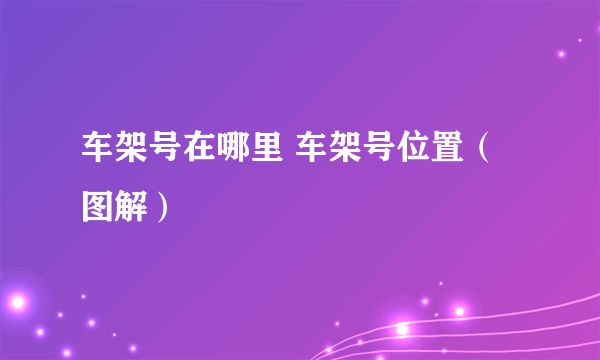 车架号在哪里 车架号位置（图解）